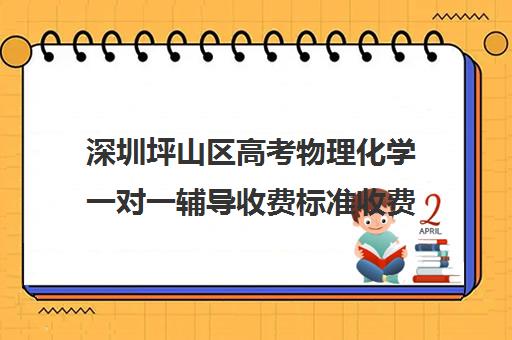 深圳坪山区高考物理化学一对一辅导收费标准收费

2
APRIL